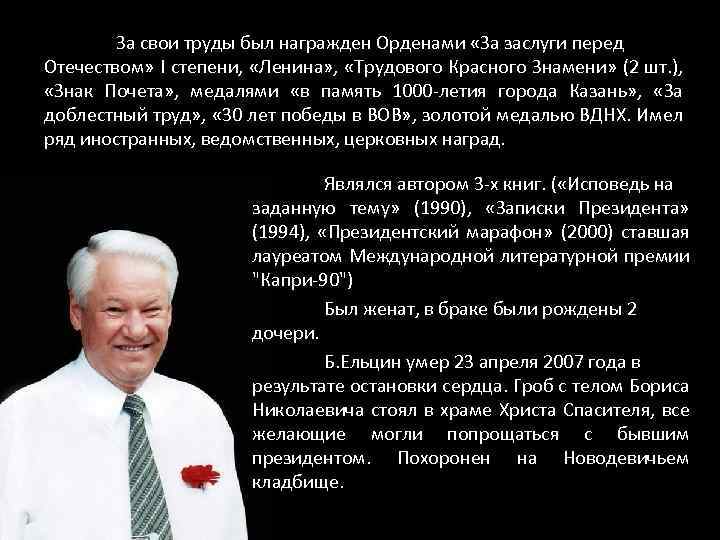 За свои труды был награжден Орденами «За заслуги перед Отечеством» I степени, «Ленина», «Трудового Красного Знамени» (2 шт.), «Знак Почета», медалями «в память 1000-летия города Казань», «За доблестный труд», «30 лет победы в ВОВ», золотой медалью ВДНХ. Имел ряд иностранных, ведомственных, церковных наград.

Являлся автором 3-х книг. («Исповедь на заданную тему» (1990), «Записки Президента» (1994), «Президентский марафон» (2000) ставшая лауреатом Международной литературной премии "Капри-90")

Был женат, в браке были рождены 2 дочери.

Б.Ельцин умер 23 апреля 2007 года в результате остановки сердца. Гроб с телом Бориса Николаевича стоял в храме Христа Спасителя, все желающие могли попрощаться с бывшим президентом. Похоронен на Новодевичьем кладбище.